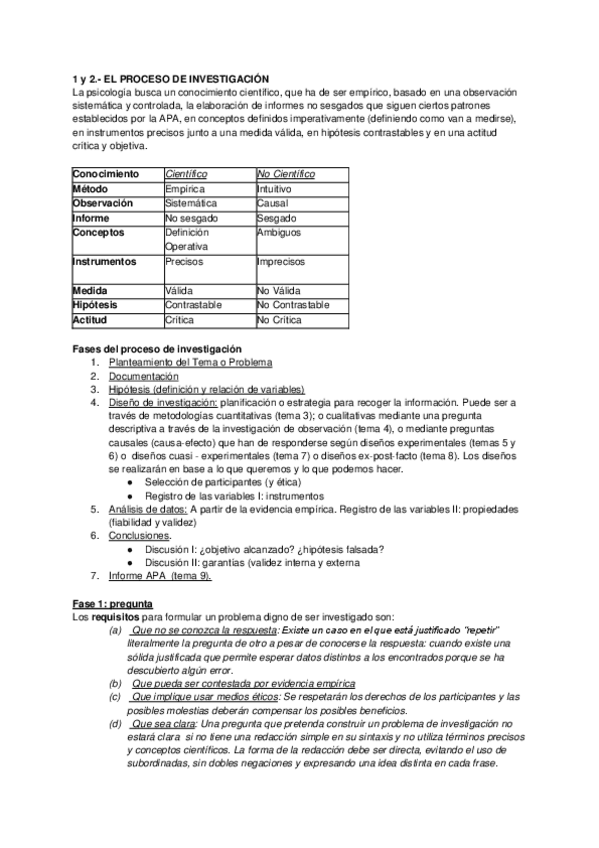 1 y 2.- EL PROCESO DE INVESTIGACIÓN
La psicología busca un conocimiento científico, que ha de ser empírico, basado en una observación sistemática y controlada, la elaboración de informes no sesgados que siguen ciertos patrones establecidos por la APA, en conceptos definidos imperativamente (definiendo como van a medirse), en instrumentos precisos junto a una medida válida, en hipótesis contrastables y en una actitud crítica y objetiva.

| Conocimiento | Científico | No Científico |
|---|---|---|
| Método | Empírica | Intuitivo |
| Observación | Sistemática | Causal |
| Informe | No sesgado | Sesgado |
| Conceptos | Definición Operativa | Ambiguos |
| Instrumentos | Precisos | Imprecisos |
| Medida | Válida | No Válida |
| Hipótesis | Contrastable | No Contrastable |
| Actitud | Crítica | No Crítica |

Fases del proceso de investigación
1. Planteamiento del Tema o Problema
2. Documentación
3. Hipótesis (definición y relación de variables)
4. Diseño de investigación: planificación o estrategia para recoger la información. Puede ser a través de metodologías cuantitativas (tema 3); o cualitativas mediante una pregunta descriptiva a través de la investigación de observación (tema 4), o mediante preguntas causales (causa-efecto) que han de responderse según diseños experimentales (temas 5 y 6) o diseños cuasi - experimentales (tema 7) o diseños ex-post-facto (tema 8). Los diseños se realizarán en base a lo que queremos y lo que podemos hacer.
● Selección de participantes (y ética)
● Registro de las variables I: instrumentos
5. Análisis de datos: A partir de la evidencia empírica. Registro de las variables II: propiedades (fiabilidad y validez)
6. Conclusiones.
● Discusión I: ¿objetivo alcanzado? ¿hipótesis falsada?
● Discusión II: garantías (validez interna y externa
7. Informe APA (tema 9).

Fase 1: pregunta
Los requisitos para formular un problema digno de ser investigado son:
(a) Que no se conozca la respuesta: Existe un caso en el que está justificado "repetir" literalmente la pregunta de otro a pesar de conocerse la respuesta: cuando existe una sólida justificada que permite esperar datos distintos a los encontrados porque se ha descubierto algún error.
(b) Que pueda ser contestada por evidencia empírica
(c) Que implique usar medios éticos: Se respetarán los derechos de los participantes y las posibles molestias deberán compensar los posibles beneficios.
(d) Que sea clara: Una pregunta que pretenda construir un problema de investigación no estará clara si no tiene una redacción simple en su sintaxis y no utiliza términos precisos y conceptos científicos. La forma de la redacción debe ser directa, evitando el uso de subordinadas, sin dobles negaciones y expresando una idea distinta en cada frase.